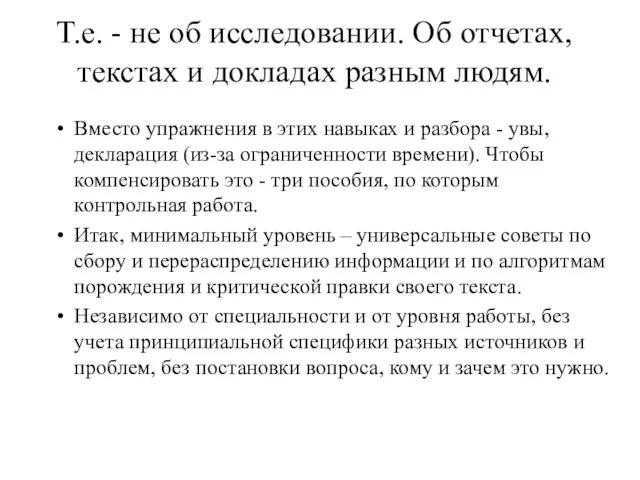 Т.е. - не об исследовании. Об отчетах, текстах и докладах разным людям.

• Вместо упражнения в этих навыках и разбора - увы, декларация (из-за ограниченности времени). Чтобы компенсировать это - три пособия, по которым контрольная работа.

• Итак, минимальный уровень – универсальные советы по сбору и перераспределению информации и по алгоритмам порождения и критической правки своего текста.

• Независимо от специальности и от уровня работы, без учета принципиальной специфики разных источников и проблем, без постановки вопроса, кому и зачем это нужно.